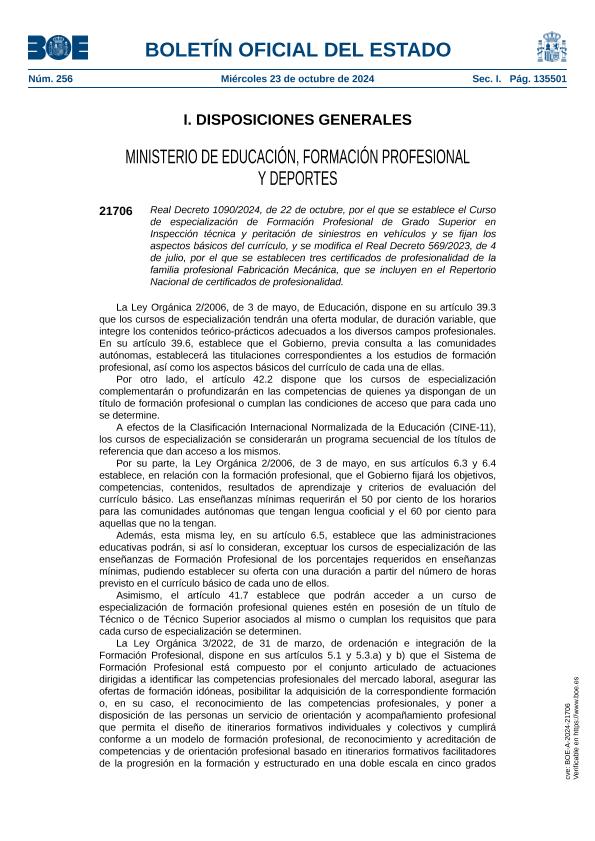 BOE

BOLETÍN OFICIAL DEL ESTADO

Núm. 256 Miércoles 23 de octubre de 2024 Sec. I. Pág. 135501

I. DISPOSICIONES GENERALES

MINISTERIO DE EDUCACIÓN, FORMACIÓN PROFESIONAL Y DEPORTES

21706 Real Decreto 1090/2024, de 22 de octubre, por el que se establece el Curso de especialización de Formación Profesional de Grado Superior en Inspección técnica y peritación de siniestros en vehículos y se fijan los aspectos básicos del currículo, y se modifica el Real Decreto 569/2023, de 4 de julio, por el que se establecen tres certificados de profesionalidad de la familia profesional Fabricación Mecánica, que se incluyen en el Repertorio Nacional de certificados de profesionalidad.

La Ley Orgánica 2/2006, de 3 de mayo, de Educación, dispone en su artículo 39.3 que los cursos de especialización tendrán una oferta modular, de duración variable, que integre los contenidos teórico-prácticos adecuados a los diversos campos profesionales. En su artículo 39.6, establece que el Gobierno, previa consulta a las comunidades autónomas, establecerá las titulaciones correspondientes a los estudios de formación profesional, así como los aspectos básicos del currículo de cada una de ellas.

Por otro lado, el artículo 42.2 dispone que los cursos de especialización complementarán o profundizarán en las competencias de quienes ya dispongan de un título de formación profesional o cumplan las condiciones de acceso que para cada uno se determine.

A efectos de la Clasificación Internacional Normalizada de la Educación (CINE-11), los cursos de especialización se considerarán un programa secuencial de los títulos de referencia que dan acceso a los mismos.

Por su parte, la Ley Orgánica 2/2006, de 3 de mayo, en sus artículos 6.3 y 6.4 establece, en relación con la formación profesional, que el Gobierno fijará los objetivos, competencias, contenidos, resultados de aprendizaje y criterios de evaluación del currículo básico. Las enseñanzas mínimas requerirán el 50 por ciento de los horarios para las comunidades autónomas que tengan lengua cooficial y el 60 por ciento para aquellas que no la tengan.

Además, esta misma ley, en su artículo 6.5, establece que las administraciones educativas podrán, si así lo consideran, exceptuar los cursos de especialización de las enseñanzas de Formación Profesional de los porcentajes requeridos en enseñanzas mínimas, pudiendo establecer su oferta con una duración a partir del número de horas previsto en el currículo básico de cada uno de ellos.

Asimismo, el artículo 41.7 establece que podrán acceder a un curso de especialización de formación profesional quienes estén en posesión de un título de Técnico o de Técnico Superior asociados al mismo o cumplan los requisitos que para cada curso de especialización se determinen.

La Ley Orgánica 3/2022, de 31 de marzo, de ordenación e integración de la Formación Profesional, dispone en sus artículos 5.1 y 5.3.a) y b) que el Sistema de Formación Profesional está compuesto por el conjunto articulado de actuaciones dirigidas a identificar las competencias profesionales del mercado laboral, asegurar las ofertas de formación idóneas, posibilitar la adquisición de la correspondiente formación o, en su caso, el reconocimiento de las competencias profesionales, y poner a disposición de las personas un servicio de orientación y acompañamiento profesional que permita el diseño de itinerarios formativos individuales y colectivos y cumplirá conforme a un modelo de formación profesional, de reconocimiento y acreditación de competencias y de orientación profesional basado en itinerarios formativos facilitadores de la progresión en la formación y estructurado en una doble escala en cinco grados

cve: BOE-A-2024-21706
Verificable en https://www.boe.es